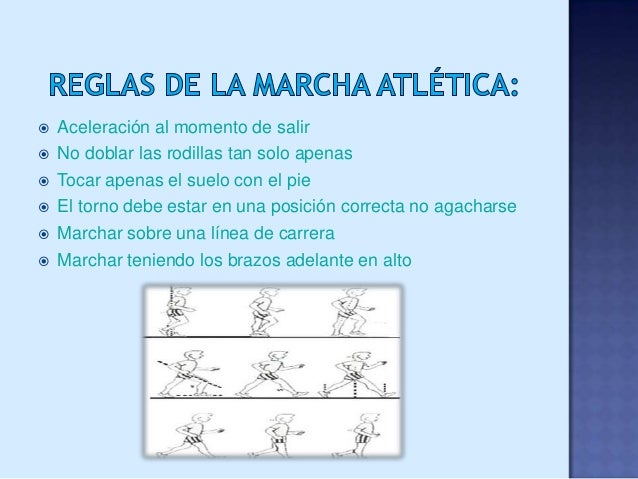 REGLAS DE LA MARCHA ATLÉTICA:

Aceleración al momento de salir
No doblar las rodillas tan solo apenas
Tocar apenas el suelo con el pie
El torno debe estar en una posición correcta no agacharse
Marchar sobre una línea de carrera
Marchar teniendo los brazos adelante en alto